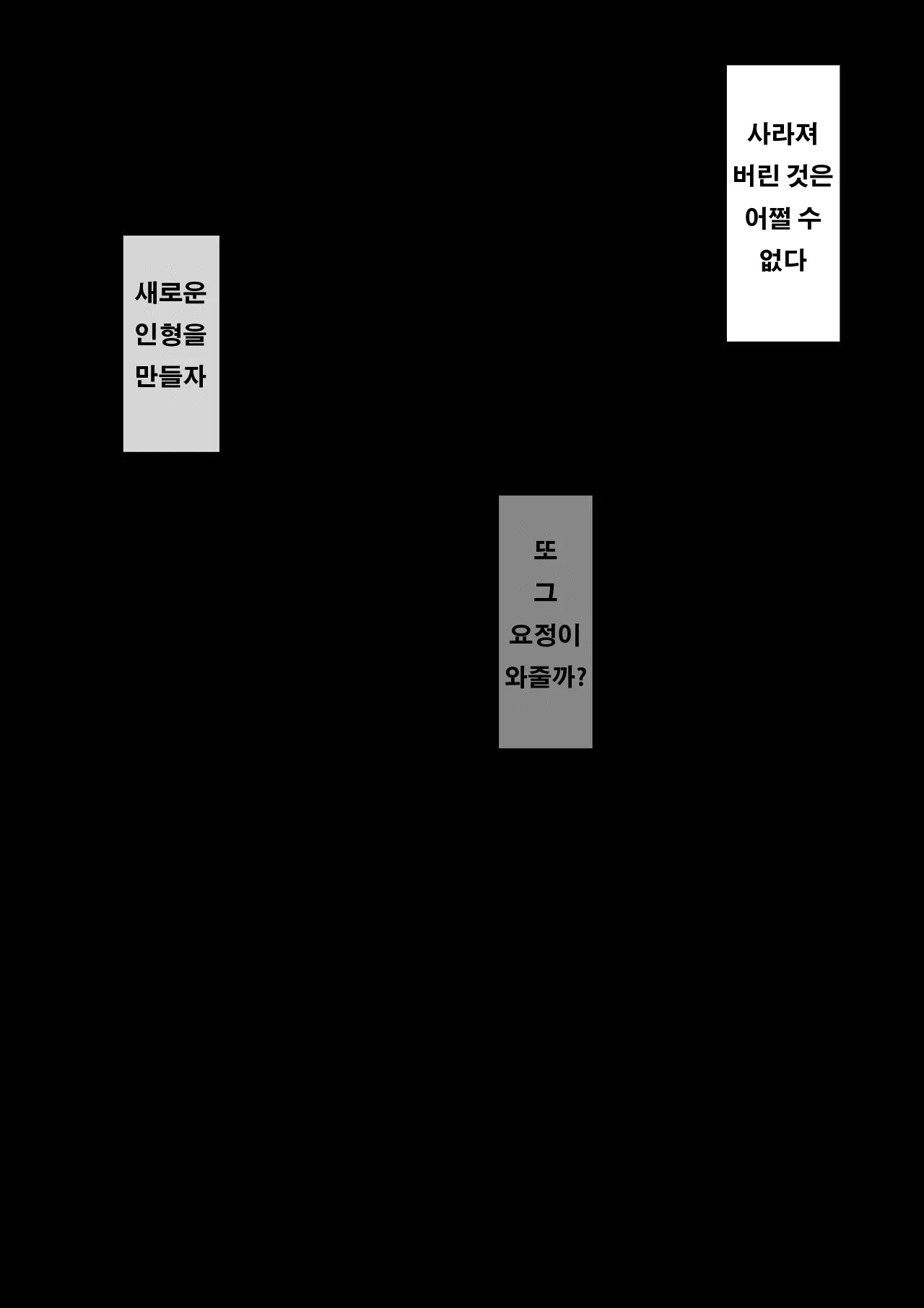 사라져 버린 것은 어쩔 수 없다

새로운 인형을 만들자

또 그 요정이 와줄까?